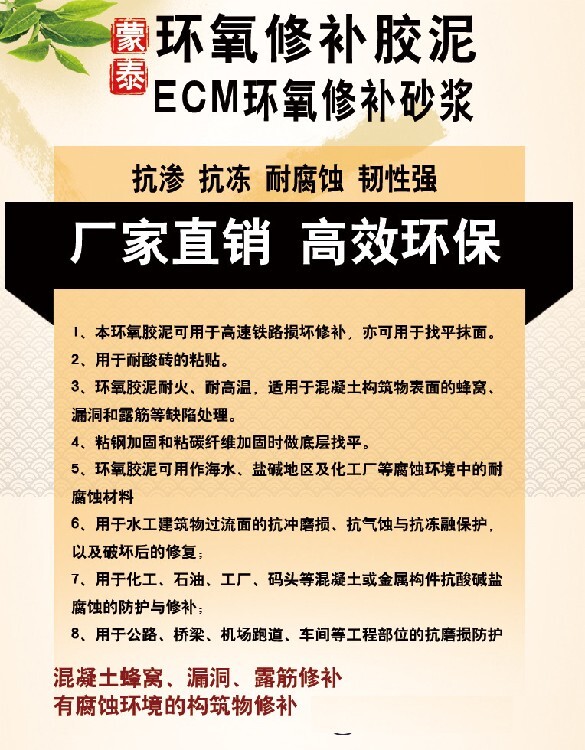 蒙泰

环氧修补胶泥

ECM环氧修补砂浆

抗渗 抗冻 耐腐蚀 韧性强

厂家直销 高效环保

1、本环氧胶泥可用于高速铁路损坏修补，亦可用于找平抹面。

2、用于耐酸砖的粘贴。

3、环氧胶泥耐火、耐高温，适用于混凝土构筑物表面的蜂窝、漏洞和露筋等缺陷处理。

4、粘钢加固和粘碳纤维加固时做底层找平。

5、环氧胶泥可用作海水、盐碱地区及化工厂等腐蚀环境中的耐腐蚀材料

6、用于水工建筑物过流面的抗冲磨损、抗气蚀与抗冻融保护，以及破坏后的修复；

7、用于化工、石油、工厂、码头等混凝土或金属构件抗酸碱盐腐蚀的防护与修补；

8、用于公路、桥梁、机场跑道、车间等工程部位的抗磨损防护

混凝土蜂窝、漏洞、露筋修补

有腐蚀环境的构筑物修补